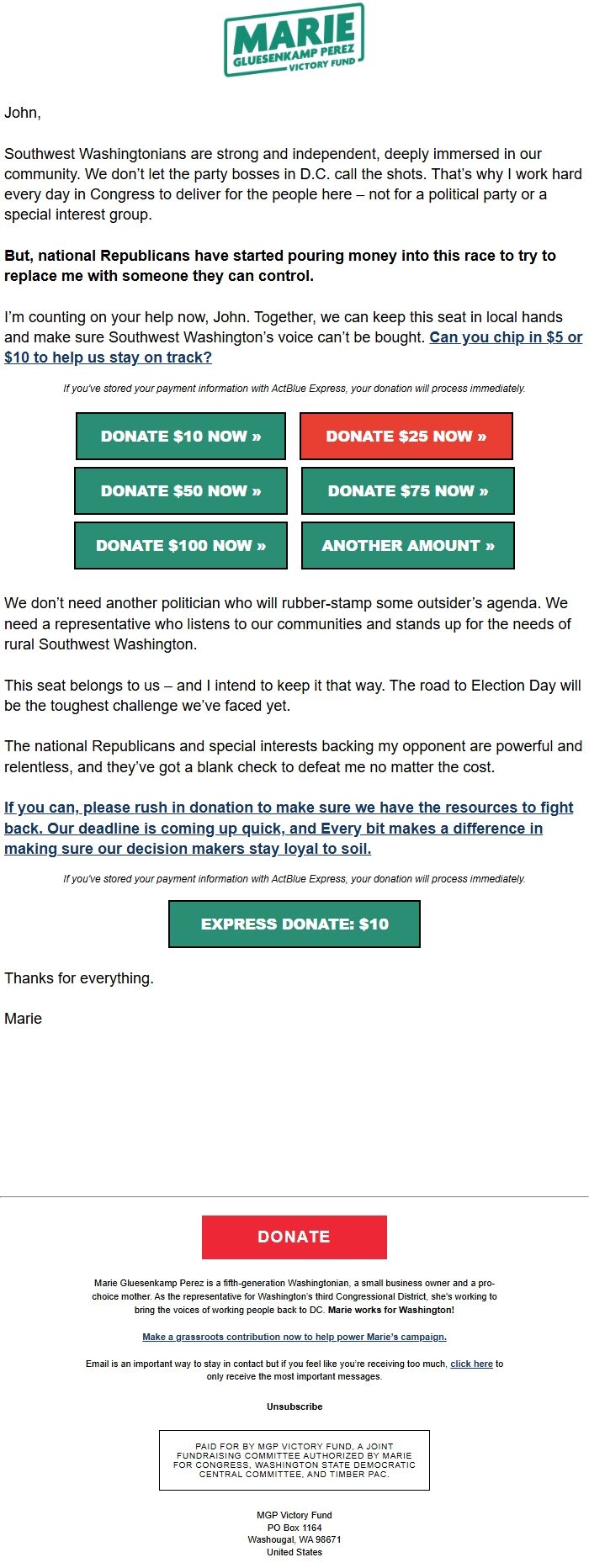 MARIE
GLUESENKAMP PEREZ
VICTORY FUND

John,

Southwest Washingtonians are strong and independent, deeply immersed in our community. We don't let the party bosses in D.C. call the shots. That's why I work hard every day in Congress to deliver for the people here – not for a political party or a special interest group.

But, national Republicans have started pouring money into this race to try to replace me with someone they can control.

I'm counting on your help now, John. Together, we can keep this seat in local hands and make sure Southwest Washington's voice can't be bought. Can you chip in $5 or $10 to help us stay on track?

If you've stored your payment information with ActBlue Express, your donation will process immediately.

DONATE $10 NOW »

DONATE $25 NOW »

DONATE $50 NOW »

DONATE $75 NOW »

DONATE $100 NOW »

ANOTHER AMOUNT »

We don't need another politician who will rubber-stamp some outsider's agenda. We need a representative who listens to our communities and stands up for the needs of rural Southwest Washington.

This seat belongs to us – and I intend to keep it that way. The road to Election Day will be the toughest challenge we've faced yet.

The national Republicans and special interests backing my opponent are powerful and relentless, and they've got a blank check to defeat me no matter the cost.

If you can, please rush in donation to make sure we have the resources to fight back. Our deadline is coming up quick, and Every bit makes a difference in making sure our decision makers stay loyal to soil.

If you've stored your payment information with ActBlue Express, your donation will process immediately.

EXPRESS DONATE: $10

Thanks for everything.

Marie

DONATE

Marie Gluesenkamp Perez is a fifth-generation Washingtonian, a small business owner and a pro-choice mother. As the representative for Washington's third Congressional District, she's working to bring the voices of working people back to DC. Marie works for Washington!

Make a grassroots contribution now to help power Marie's campaign.

Email is an important way to stay in contact but if you feel like you're receiving too much, click here to only receive the most important messages.

Unsubscribe

PAID FOR BY MGP VICTORY FUND, A JOINT FUNDRAISING COMMITTEE AUTHORIZED BY MARIE FOR CONGRESS, WASHINGTON STATE DEMOCRATIC CENTRAL COMMITTEE, AND TIMBER PAC.

MGP Victory Fund
PO Box 1164
Washougal, WA 98671
United States